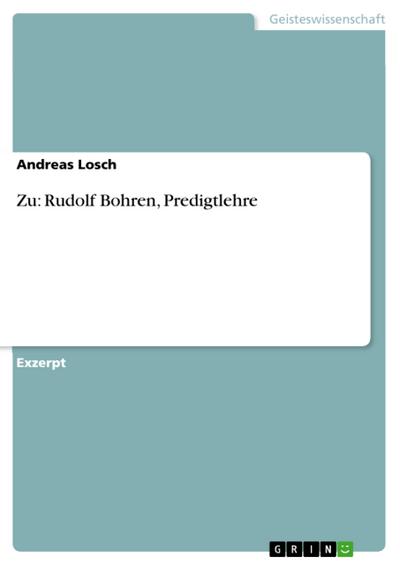 Geisteswissenschaft

Andreas Losch

Zu: Rudolf Bohren, Predigtlehre

Exzerpt

GRIN